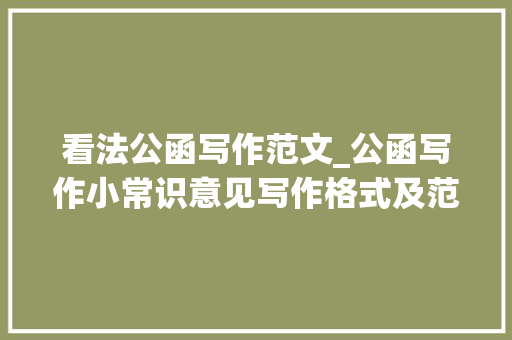 看法公函写作范文_公函写作小常识意见写作格式及范